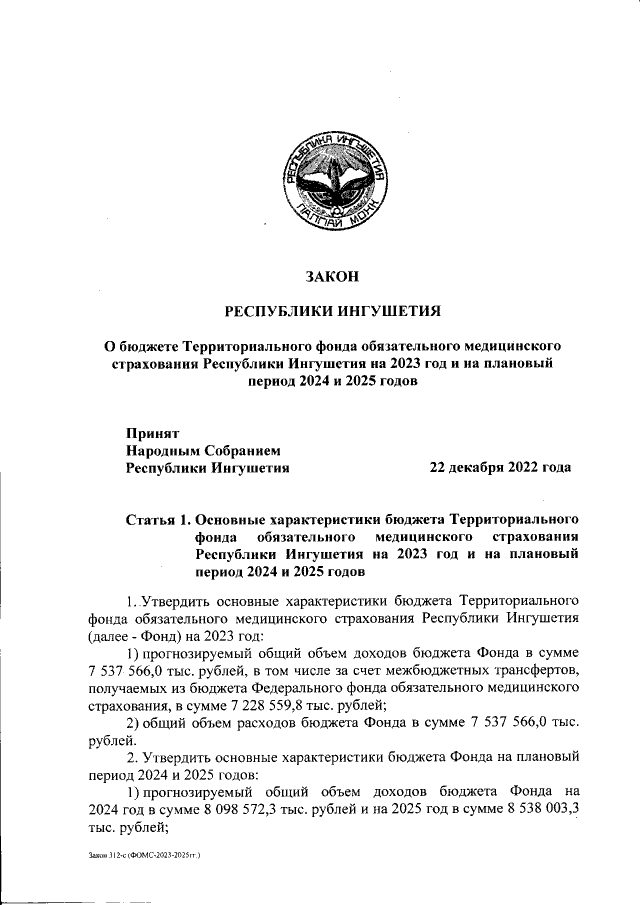 РЕСПУБЛИКА ИНГУШЕТИЯ
ГIАЛГIАЙ МОХК

ЗАКОН

РЕСПУБЛИКИ ИНГУШЕТИЯ

О бюджете Территориального фонда обязательного медицинского страхования Республики Ингушетия на 2023 год и на плановый период 2024 и 2025 годов

Принят
Народным Собранием
Республики Ингушетия

22 декабря 2022 года

Статья 1. Основные характеристики бюджета Территориального фонда обязательного медицинского страхования Республики Ингушетия на 2023 год и на плановый период 2024 и 2025 годов

1. Утвердить основные характеристики бюджета Территориального фонда обязательного медицинского страхования Республики Ингушетия (далее - Фонд) на 2023 год:

1) прогнозируемый общий объем доходов бюджета Фонда в сумме 7 537 566,0 тыс. рублей, в том числе за счет межбюджетных трансфертов, получаемых из бюджета Федерального фонда обязательного медицинского страхования, в сумме 7 228 559,8 тыс. рублей;

2) общий объем расходов бюджета Фонда в сумме 7 537 566,0 тыс. рублей.

2. Утвердить основные характеристики бюджета Фонда на плановый период 2024 и 2025 годов:

1) прогнозируемый общий объем доходов бюджета Фонда на 2024 год в сумме 8 098 572,3 тыс. рублей и на 2025 год в сумме 8 538 003,3 тыс. рублей;

Закон 312-с (ФОМС-2023-2025гг.)